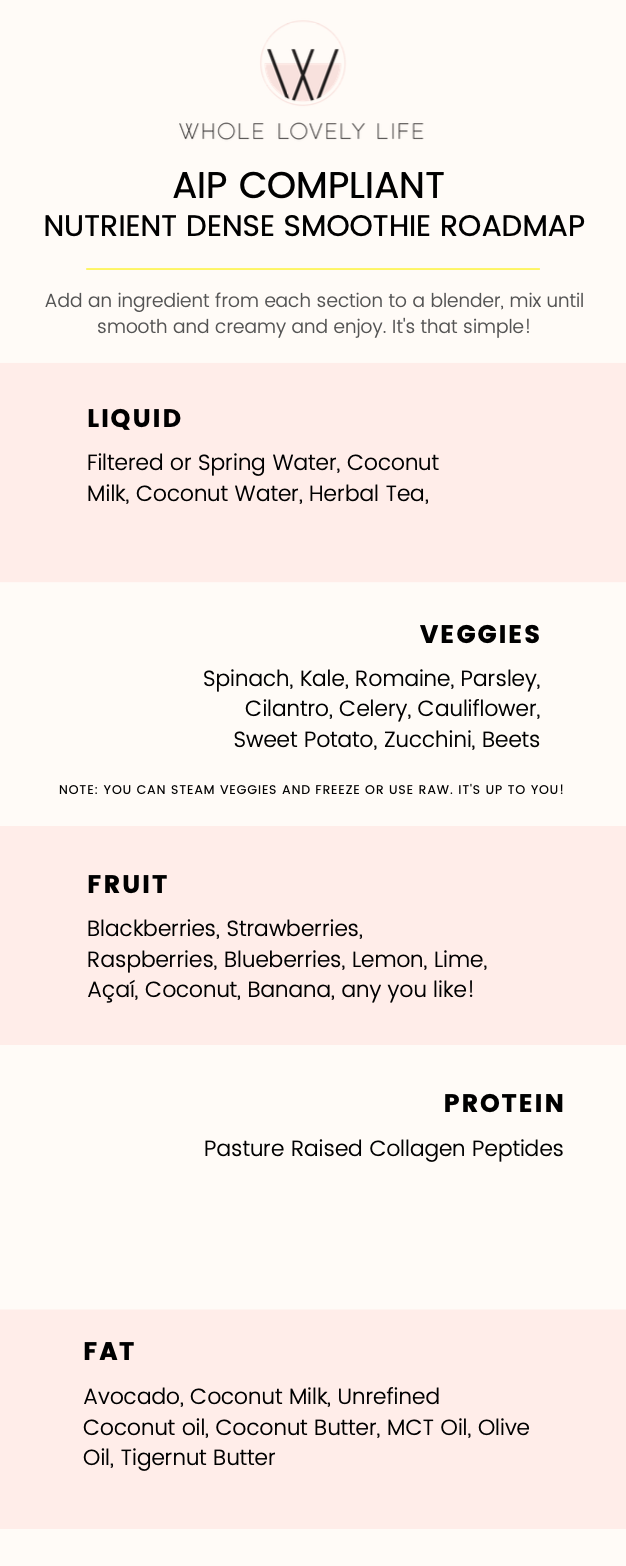 WHOLE LOVELY LIFE

AIP COMPLIANT
NUTRIENT DENSE SMOOTHIE ROADMAP

Add an ingredient from each section to a blender, mix until smooth and creamy and enjoy. It's that simple!

LIQUID

Filtered or Spring Water, Coconut Milk, Coconut Water, Herbal Tea,

VEGGIES

Spinach, Kale, Romaine, Parsley, Cilantro, Celery, Cauliflower, Sweet Potato, Zucchini, Beets

NOTE: YOU CAN STEAM VEGGIES AND FREEZE OR USE RAW. IT'S UP TO YOU!

FRUIT

Blackberries, Strawberries, Raspberries, Blueberries, Lemon, Lime, Açaí, Coconut, Banana, any you like!

PROTEIN

Pasture Raised Collagen Peptides

FAT

Avocado, Coconut Milk, Unrefined Coconut oil, Coconut Butter, MCT Oil, Olive Oil, Tigernut Butter